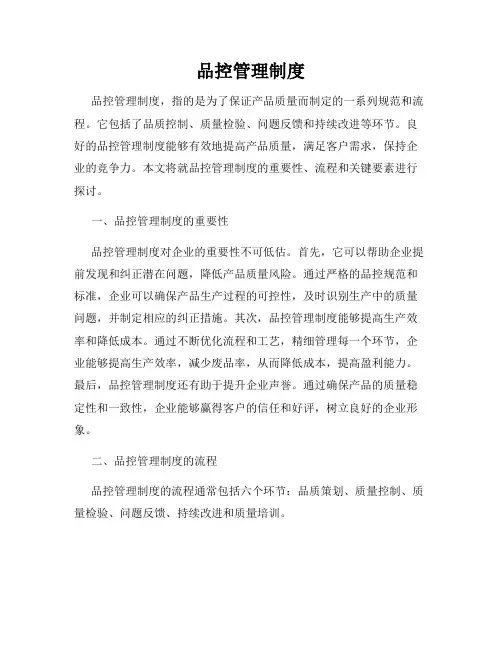 品控管理制度

品控管理制度，指的是为了保证产品质量而制定的一系列规范和流程。它包括了品质控制、质量检验、问题反馈和持续改进等环节。良好的品控管理制度能够有效地提高产品质量，满足客户需求，保持企业的竞争力。本文将就品控管理制度的重要性、流程和关键要素进行探讨。

一、品控管理制度的重要性

品控管理制度对企业的重要性不可低估。首先，它可以帮助企业提前发现和纠正潜在问题，降低产品质量风险。通过严格的品控规范和标准，企业可以确保产品生产过程的可控性，及时识别生产中的质量问题，并制定相应的纠正措施。其次，品控管理制度能够提高生产效率和降低成本。通过不断优化流程和工艺，精细管理每一个环节，企业能够提高生产效率，减少废品率，从而降低成本，提高盈利能力。最后，品控管理制度还有助于提升企业声誉。通过确保产品的质量稳定性和一致性，企业能够赢得客户的信任和好评，树立良好的企业形象。

二、品控管理制度的流程

品控管理制度的流程通常包括六个环节：品质策划、质量控制、质量检验、问题反馈、持续改进和质量培训。